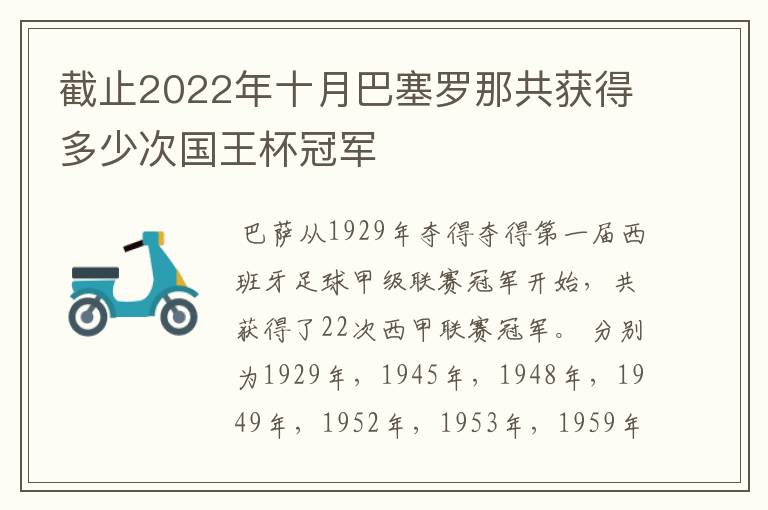 截止2022年十月巴塞罗那共获得多少次国王杯冠军

巴萨从1929年夺得夺得第一届西班牙足球甲级联赛冠军开始，共获得了22次西甲联赛冠军。分别为1929年，1945年，1948年，1949年，1952年，1953年，1959年